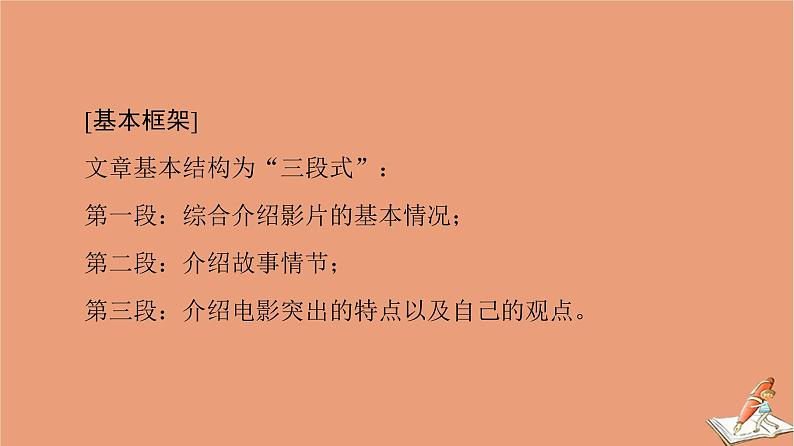 [基本框架]

文章基本结构为“三段式”：

第一段：综合介绍影片的基本情况；

第二段：介绍故事情节；

第三段：介绍电影突出的特点以及自己的观点。